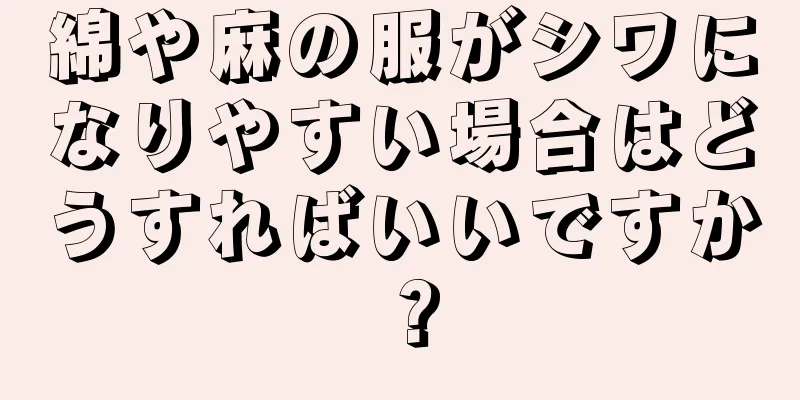 綿や麻の服がシワになりやすい場合はどうすればいいですか？